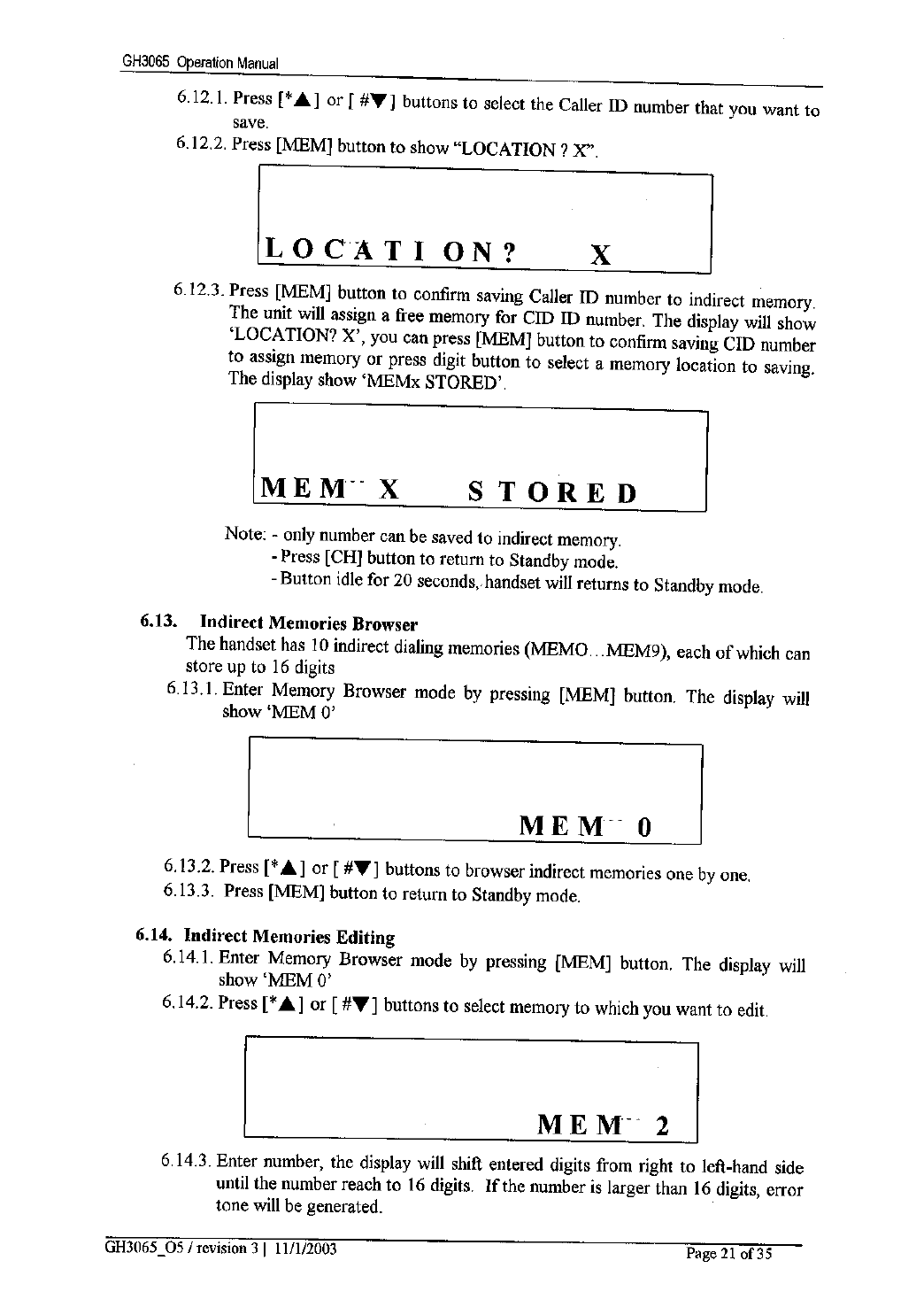 GH3065 Operation Manual

6.12.1. Press [*▲] or [ #▼] buttons to select the Caller ID number that you want to save.

6.12.2. Press [MEM] button to show "LOCATION ? X".

LOCATION? X

6.12.3. Press [MEM] button to confirm saving Caller ID number to indirect memory. The unit will assign a free memory for CID ID number. The display will show 'LOCATION? X', you can press [MEM] button to confirm saving CID number to assign memory or press digit button to select a memory location to saving. The display show 'MEMx STORED'.

MEM-- X STORED

Note: - only number can be saved to indirect memory.
- Press [CH] button to return to Standby mode.
- Button idle for 20 seconds, handset will returns to Standby mode.

6.13. Indirect Memories Browser
The handset has 10 indirect dialing memories (MEMO…MEM9), each of which can store up to 16 digits

6.13.1. Enter Memory Browser mode by pressing [MEM] button. The display will show 'MEM 0'

MEM-- 0

6.13.2. Press [*▲] or [ #▼] buttons to browser indirect memories one by one.

6.13.3. Press [MEM] button to return to Standby mode.

6.14. Indirect Memories Editing

6.14.1. Enter Memory Browser mode by pressing [MEM] button. The display will show 'MEM 0'

6.14.2. Press [*▲] or [ #▼] buttons to select memory to which you want to edit.

MEM-- 2

6.14.3. Enter number, the display will shift entered digits from right to left-hand side until the number reach to 16 digits. If the number is larger than 16 digits, error tone will be generated.

GH3065_O5 / revision 3 | 11/1/2003 Page 21 of 35